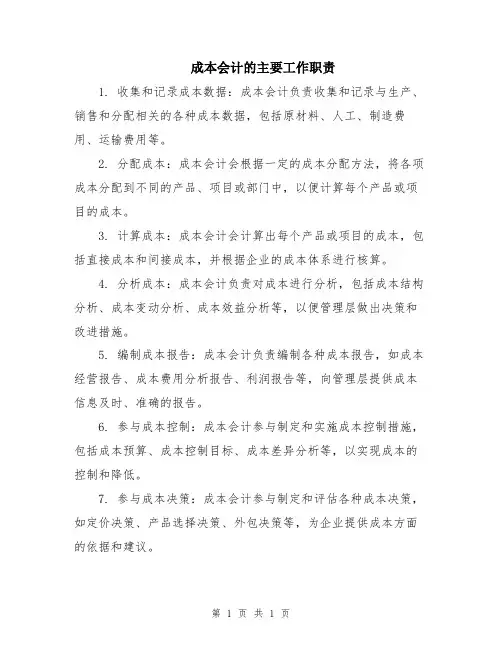 成本会计的主要工作职责

1. 收集和记录成本数据：成本会计负责收集和记录与生产、销售和分配相关的各种成本数据，包括原材料、人工、制造费用、运输费用等。

2. 分配成本：成本会计会根据一定的成本分配方法，将各项成本分配到不同的产品、项目或部门中，以便计算每个产品或项目的成本。

3. 计算成本：成本会计会计算出每个产品或项目的成本，包括直接成本和间接成本，并根据企业的成本体系进行核算。

4. 分析成本：成本会计负责对成本进行分析，包括成本结构分析、成本变动分析、成本效益分析等，以便管理层做出决策和改进措施。

5. 编制成本报告：成本会计负责编制各种成本报告，如成本经营报告、成本费用分析报告、利润报告等，向管理层提供成本信息及时、准确的报告。

6. 参与成本控制：成本会计参与制定和实施成本控制措施，包括成本预算、成本控制目标、成本差异分析等，以实现成本的控制和降低。

7. 参与成本决策：成本会计参与制定和评估各种成本决策，如定价决策、产品选择决策、外包决策等，为企业提供成本方面的依据和建议。

第 1 页 共 1 页